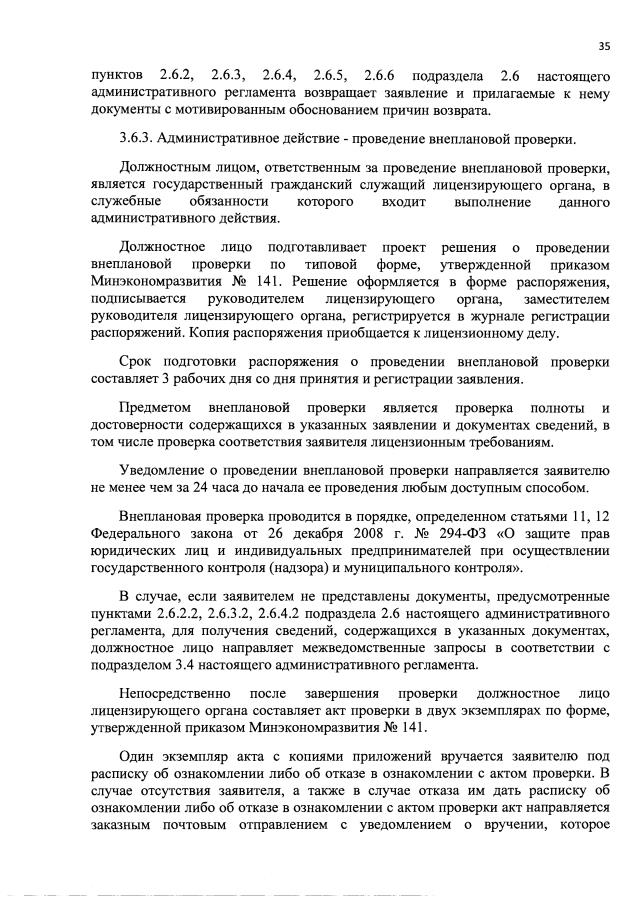 35

пунктов 2.6.2, 2.6.3, 2.6.4, 2.6.5, 2.6.6 подраздела 2.6 настоящего административного регламента возвращает заявление и прилагаемые к нему документы с мотивированным обоснованием причин возврата.

3.6.3. Административное действие - проведение внеплановой проверки.

Должностным лицом, ответственным за проведение внеплановой проверки, является государственный гражданский служащий лицензирующего органа, в служебные обязанности которого входит выполнение данного административного действия.

Должностное лицо подготавливает проект решения о проведении внеплановой проверки по типовой форме, утвержденной приказом Минэкономразвития № 141. Решение оформляется в форме распоряжения, подписывается руководителем лицензирующего органа, заместителем руководителя лицензирующего органа, регистрируется в журнале регистрации распоряжений. Копия распоряжения приобщается к лицензионному делу.

Срок подготовки распоряжения о проведении внеплановой проверки составляет 3 рабочих дня со дня принятия и регистрации заявления.

Предметом внеплановой проверки является проверка полноты и достоверности содержащихся в указанных заявлении и документах сведений, в том числе проверка соответствия заявителя лицензионным требованиям.

Уведомление о проведении внеплановой проверки направляется заявителю не менее чем за 24 часа до начала ее проведения любым доступным способом.

Внеплановая проверка проводится в порядке, определенном статьями 11, 12 Федерального закона от 26 декабря 2008 г. № 294-ФЗ «О защите прав юридических лиц и индивидуальных предпринимателей при осуществлении государственного контроля (надзора) и муниципального контроля».

В случае, если заявителем не представлены документы, предусмотренные пунктами 2.6.2.2, 2.6.3.2, 2.6.4.2 подраздела 2.6 настоящего административного регламента, для получения сведений, содержащихся в указанных документах, должностное лицо направляет межведомственные запросы в соответствии с подразделом 3.4 настоящего административного регламента.

Непосредственно после завершения проверки должностное лицо лицензирующего органа составляет акт проверки в двух экземплярах по форме, утвержденной приказом Минэкономразвития № 141.

Один экземпляр акта с копиями приложений вручается заявителю под расписку об ознакомлении либо об отказе в ознакомлении с актом проверки. В случае отсутствия заявителя, а также в случае отказа им дать расписку об ознакомлении либо об отказе в ознакомлении с актом проверки акт направляется заказным почтовым отправлением с уведомлением о вручении, которое